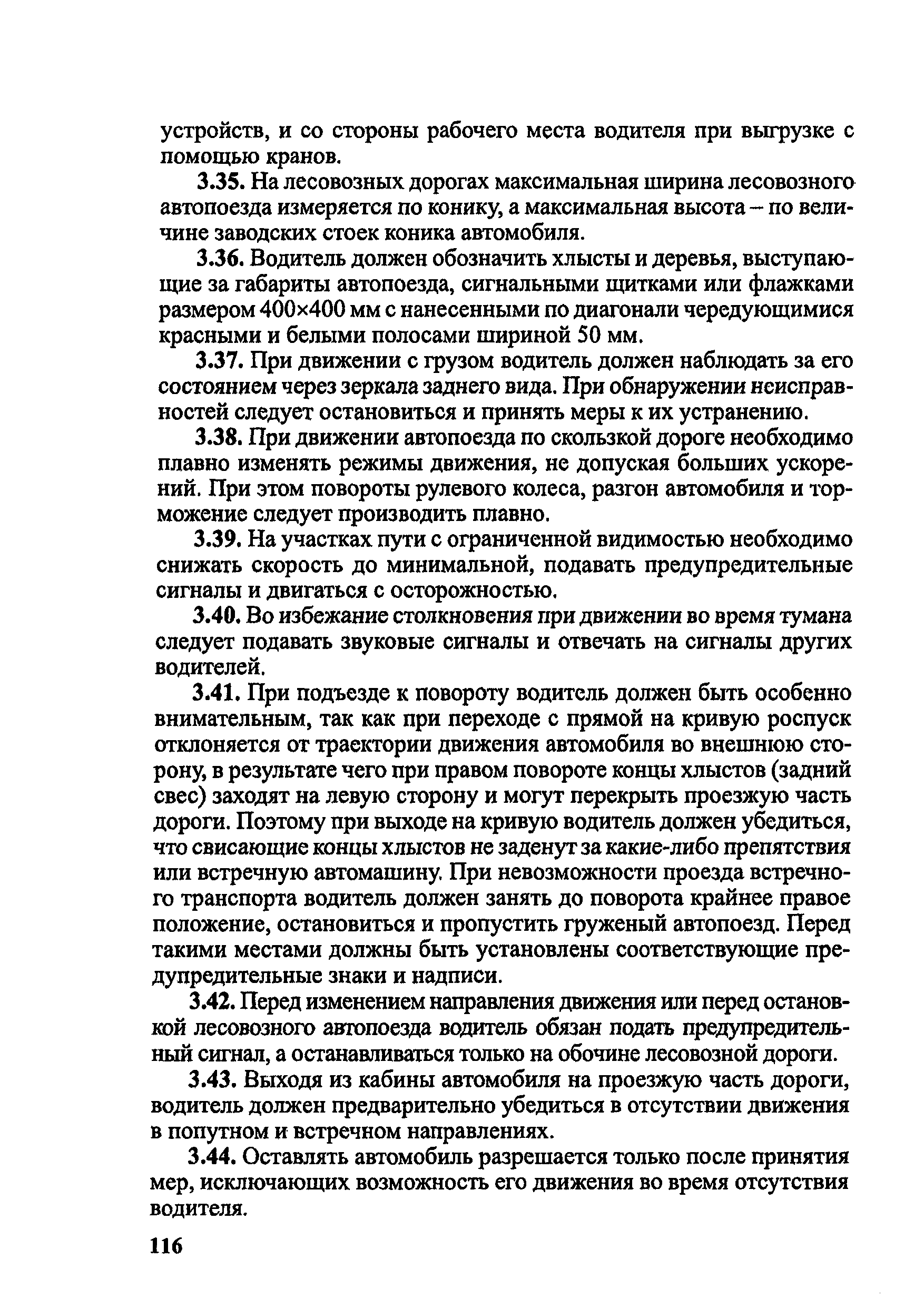 устройств, и со стороны рабочего места водителя при выгрузке с помощью кранов.

3.35. На лесовозных дорогах максимальная ширина лесовозного автопоезда измеряется по конику, а максимальная высота – по величине заводских стоек коника автомобиля.

3.36. Водитель должен обозначить хлысты и деревья, выступающие за габариты автопоезда, сигнальными щитками или флажками размером 400×400 мм с нанесенными по диагонали чередующимися красными и белыми полосами шириной 50 мм.

3.37. При движении с грузом водитель должен наблюдать за его состоянием через зеркала заднего вида. При обнаружении неисправностей следует остановиться и принять меры к их устранению.

3.38. При движении автопоезда по скользкой дороге необходимо плавно изменять режимы движения, не допуская больших ускорений. При этом повороты рулевого колеса, разгон автомобиля и торможение следует производить плавно.

3.39. На участках пути с ограниченной видимостью необходимо снижать скорость до минимальной, подавать предупредительные сигналы и двигаться с осторожностью.

3.40. Во избежание столкновения при движении во время тумана следует подавать звуковые сигналы и отвечать на сигналы других водителей.

3.41. При подъезде к повороту водитель должен быть особенно внимательным, так как при переходе с прямой на кривую роспуск отклоняется от траектории движения автомобиля во внешнюю сторону, в результате чего при правом повороте концы хлыстов (задний свес) заходят на левую сторону и могут перекрыть проезжую часть дороги. Поэтому при выходе на кривую водитель должен убедиться, что свисающие концы хлыстов не заденут за какие-либо препятствия или встречную автомашину. При невозможности проезда встречного транспорта водитель должен занять до поворота крайнее правое положение, остановиться и пропустить груженый автопоезд. Перед такими местами должны быть установлены соответствующие предупредительные знаки и надписи.

3.42. Перед изменением направления движения или перед остановкой лесовозного автопоезда водитель обязан подать предупредительный сигнал, а останавливаться только на обочине лесовозной дороги.

3.43. Выходя из кабины автомобиля на проезжую часть дороги, водитель должен предварительно убедиться в отсутствии движения в попутном и встречном направлениях.

3.44. Оставлять автомобиль разрешается только после принятия мер, исключающих возможность его движения во время отсутствия водителя.

116